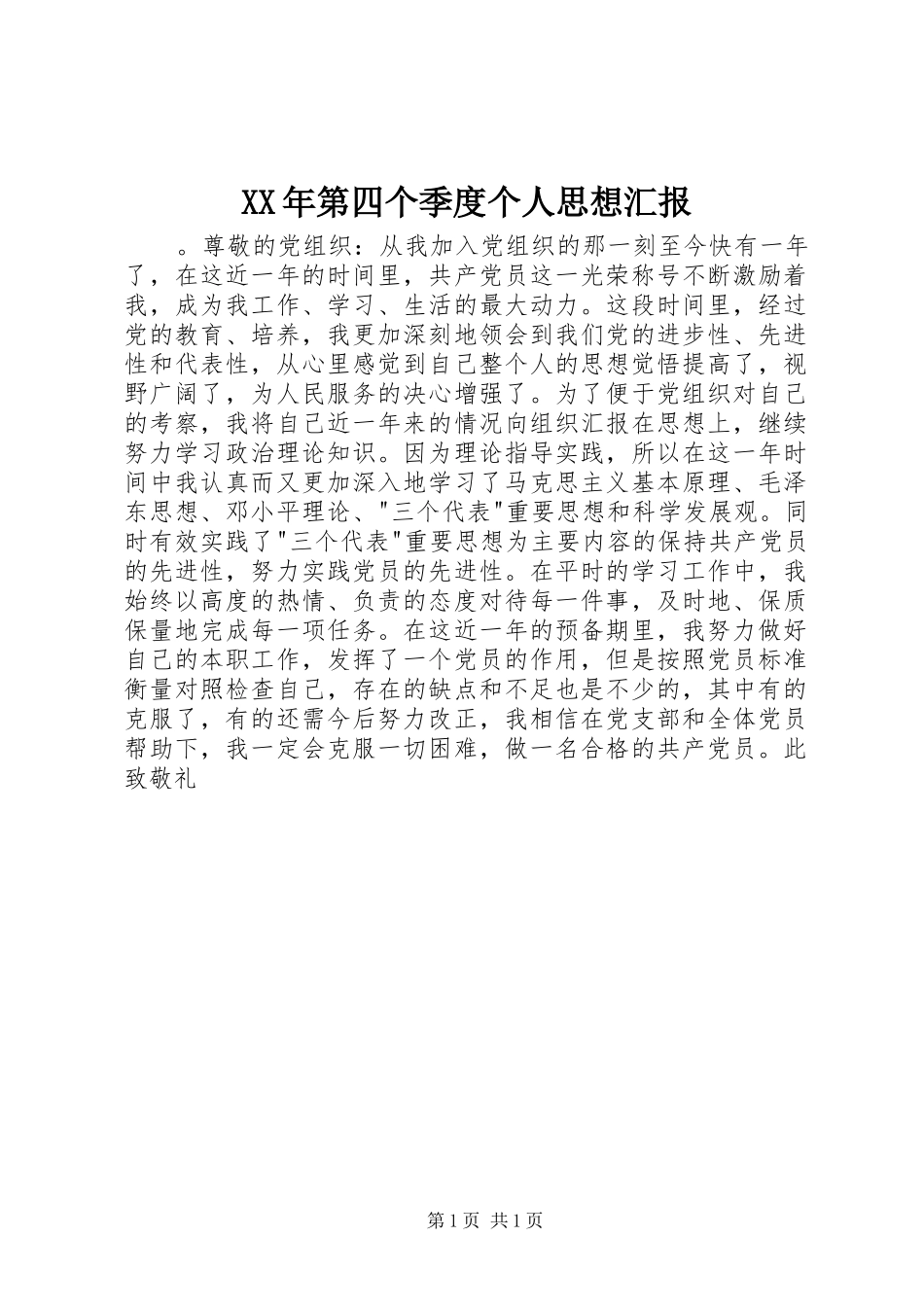 XX年第四个季度个人思想汇报

。尊敬的党组织：从我加入党组织的那一刻至今快有一年了，在这近一年的时间里，共产党员这一光荣称号不断激励着我，成为我工作、学习、生活的最大动力。这段时间里，经过党的教育、培养，我更加深刻地领会到我们党的进步性、先进性和代表性，从心里感觉到自己整个人的思想觉悟提高了，视野广阔了，为人民服务的决心增强了。为了便于党组织对自己的考察，我将自己近一年来的情况向组织汇报在思想上，继续努力学习政治理论知识。因为理论指导实践，所以在这一年时间中我认真而又更加深入地学习了马克思主义基本原理、毛泽东思想、邓小平理论、"三个代表"重要思想和科学发展观。同时有效实践了"三个代表"重要思想为主要内容的保持共产党员的先进性，努力实践党员的先进性。在平时的学习工作中，我始终以高度的热情、负责的态度对待每一件事，及时地、保质保量地完成每一项任务。在这近一年的预备期里，我努力做好自己的本职工作，发挥了一个党员的作用，但是按照党员标准衡量对照检查自己，存在的缺点和不足也是不少的，其中有的克服了，有的还需今后努力改正，我相信在党支部和全体党员帮助下，我一定会克服一切困难，做一名合格的共产党员。此致敬礼

第1页 共1页